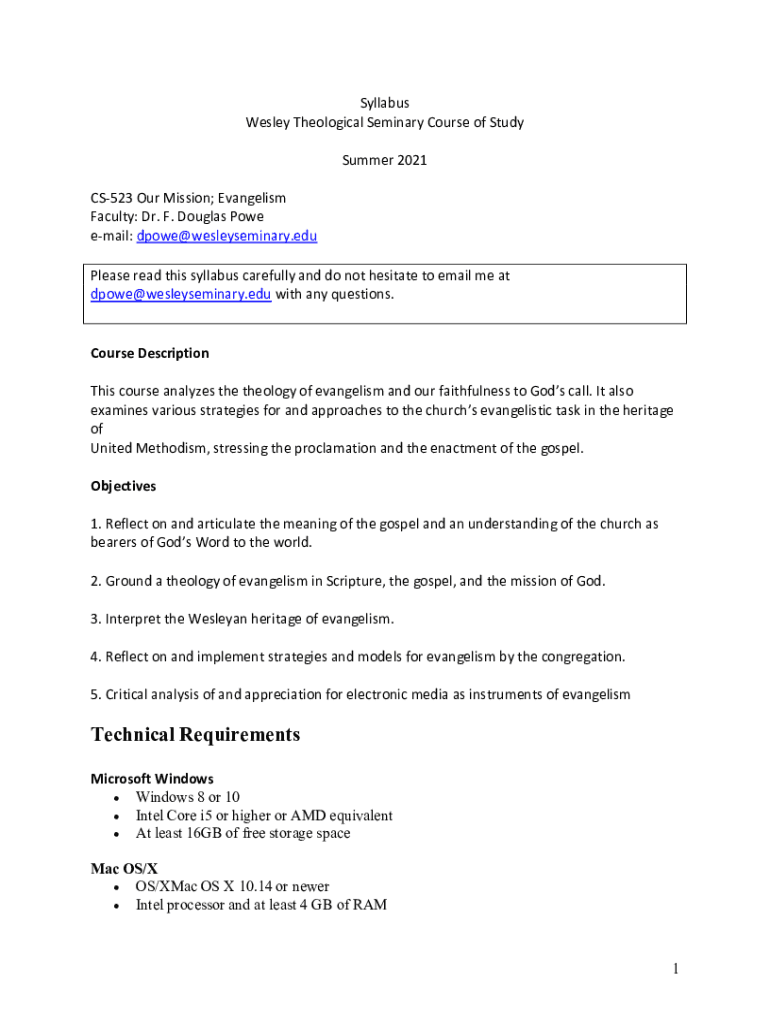 Syllabus
Wesley Theological Seminary Course of Study

Summer 2021

CS-523 Our Mission; Evangelism
Faculty: Dr. F. Douglas Powe
e-mail: dpowe@wesleyseminary.edu

Please read this syllabus carefully and do not hesitate to email me at dpowe@wesleyseminary.edu with any questions.

Course Description

This course analyzes the theology of evangelism and our faithfulness to God's call. It also examines various strategies for and approaches to the church's evangelistic task in the heritage of
United Methodism, stressing the proclamation and the enactment of the gospel.

Objectives

1. Reflect on and articulate the meaning of the gospel and an understanding of the church as bearers of God's Word to the world.

2. Ground a theology of evangelism in Scripture, the gospel, and the mission of God.

3. Interpret the Wesleyan heritage of evangelism.

4. Reflect on and implement strategies and models for evangelism by the congregation.

5. Critical analysis of and appreciation for electronic media as instruments of evangelism

Technical Requirements

Microsoft Windows
• Windows 8 or 10
• Intel Core i5 or higher or AMD equivalent
• At least 16GB of free storage space

Mac OS/X
• OS/XMac OS X 10.14 or newer
• Intel processor and at least 4 GB of RAM

1